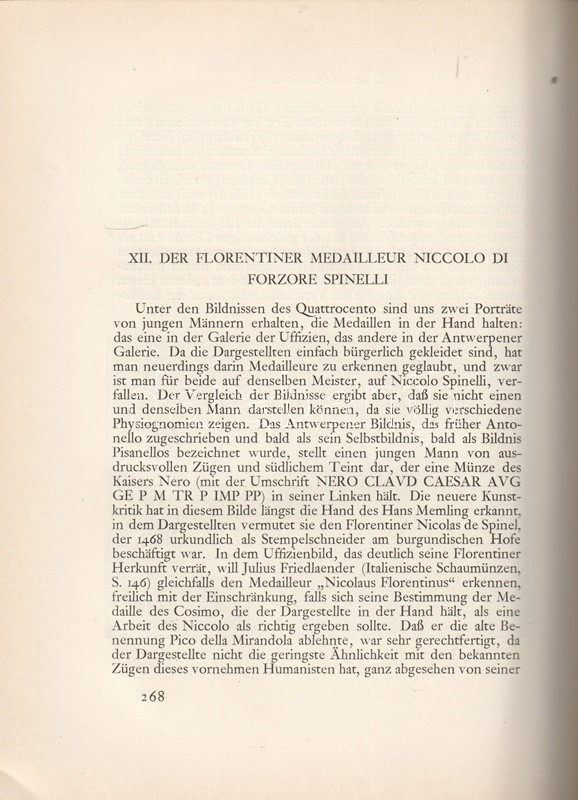 XII. DER FLORENTINER MEDAILLEUR NICCOLO DI FORZORE SPINELLI

Unter den Bildnissen des Quattrocento sind uns zwei Porträte von jungen Männern erhalten, die Medaillen in der Hand halten: das eine in der Galerie der Uffizien, das andere in der Antwerpener Galerie. Da die Dargestellten einfach bürgerlich gekleidet sind, hat man neuerdings darin Medailleure zu erkennen geglaubt, und zwar ist man für beide auf denselben Meister, auf Niccolo Spinelli, verfallen. Der Vergleich der Bildnisse ergibt aber, daß sie nicht einen und denselben Mann darstellen können, da sie völlig verschiedene Physiognomien zeigen. Das Antwerpener Bildnis, das früher Antonello zugeschrieben und bald als sein Selbstbildnis, bald als Bildnis Pisanellos bezeichnet wurde, stellt einen jungen Mann von ausdrucksvollen Zügen und südlichem Teint dar, der eine Münze des Kaisers Nero (mit der Umschrift NERO CLAVD CAESAR AVG GE P M TR P IMP PP) in seiner Linken hält. Die neuere Kunstkritik hat in diesem Bilde längst die Hand des Hans Memling erkannt, in dem Dargestellten vermutet sie den Florentiner Nicolas de Spinel, der 1468 urkundlich als Stempelschneider am burgundischen Hofe beschäftigt war. In dem Uffizienbild, das deutlich seine Florentiner Herkunft verrät, will Julius Friedlaender (Italienische Schaumünzen, S. 146) gleichfalls den Medailleur „Nicolaus Florentinus“ erkennen, freilich mit der Einschränkung, falls sich seine Bestimmung der Medaille des Cosimo, die der Dargestellte in der Hand hält, als eine Arbeit des Niccolo als richtig ergeben sollte. Daß er die alte Benennung Pico della Mirandola ablehnte, war sehr gerechtfertigt, da der Dargestellte nicht die geringste Ähnlichkeit mit den bekannten Zügen dieses vornehmen Humanisten hat, ganz abgesehen von seiner

268